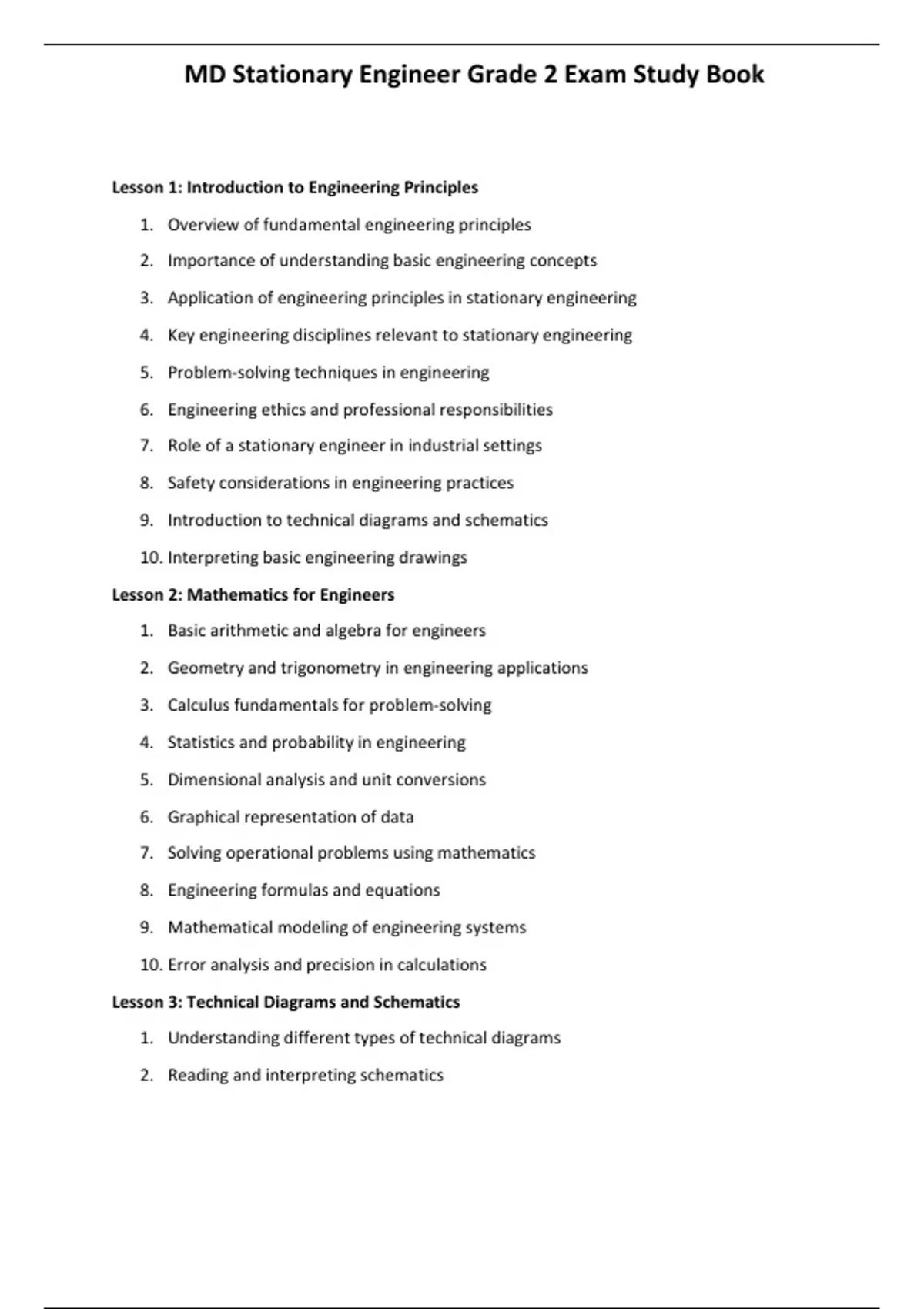 MD Stationary Engineer Grade 2 Exam Study Book

Lesson 1: Introduction to Engineering Principles

1. Overview of fundamental engineering principles
2. Importance of understanding basic engineering concepts
3. Application of engineering principles in stationary engineering
4. Key engineering disciplines relevant to stationary engineering
5. Problem-solving techniques in engineering
6. Engineering ethics and professional responsibilities
7. Role of a stationary engineer in industrial settings
8. Safety considerations in engineering practices
9. Introduction to technical diagrams and schematics
10. Interpreting basic engineering drawings

Lesson 2: Mathematics for Engineers

1. Basic arithmetic and algebra for engineers
2. Geometry and trigonometry in engineering applications
3. Calculus fundamentals for problem-solving
4. Statistics and probability in engineering
5. Dimensional analysis and unit conversions
6. Graphical representation of data
7. Solving operational problems using mathematics
8. Engineering formulas and equations
9. Mathematical modeling of engineering systems
10. Error analysis and precision in calculations

Lesson 3: Technical Diagrams and Schematics

1. Understanding different types of technical diagrams
2. Reading and interpreting schematics